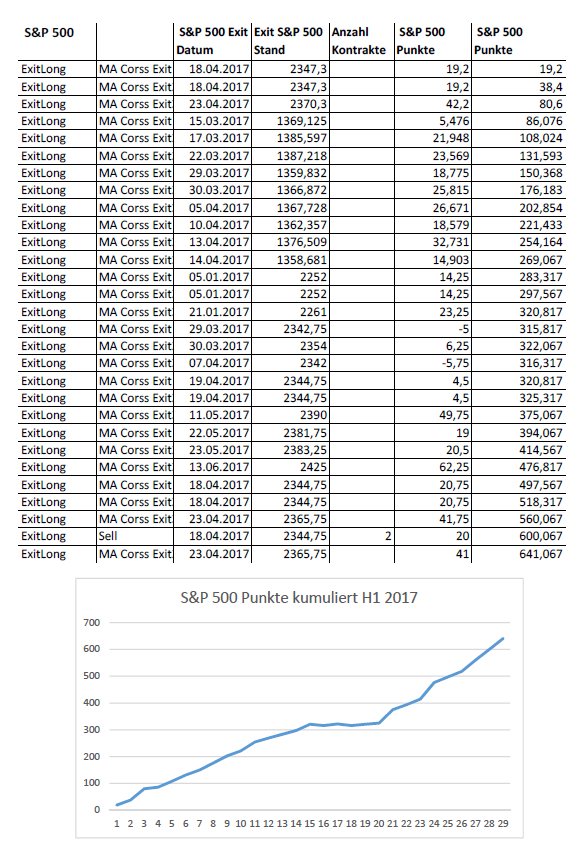 | S&P 500 | | S&P 500 Exit Datum | Exit S&P 500 Stand | Anzahl Kontrakte | S&P 500 Punkte | S&P 500 Punkte |
|---|---|---|---|---|---|---|
| ExitLong | MA Corss Exit | 18.04.2017 | 2347,3 | | 19,2 | 19,2 |
| ExitLong | MA Corss Exit | 18.04.2017 | 2347,3 | | 19,2 | 38,4 |
| ExitLong | MA Corss Exit | 23.04.2017 | 2370,3 | | 42,2 | 80,6 |
| ExitLong | MA Corss Exit | 15.03.2017 | 1369,125 | | 5,476 | 86,076 |
| ExitLong | MA Corss Exit | 17.03.2017 | 1385,597 | | 21,948 | 108,024 |
| ExitLong | MA Corss Exit | 22.03.2017 | 1387,218 | | 23,569 | 131,593 |
| ExitLong | MA Corss Exit | 29.03.2017 | 1359,832 | | 18,775 | 150,368 |
| ExitLong | MA Corss Exit | 30.03.2017 | 1366,872 | | 25,815 | 176,183 |
| ExitLong | MA Corss Exit | 05.04.2017 | 1367,728 | | 26,671 | 202,854 |
| ExitLong | MA Corss Exit | 10.04.2017 | 1362,357 | | 18,579 | 221,433 |
| ExitLong | MA Corss Exit | 13.04.2017 | 1376,509 | | 32,731 | 254,164 |
| ExitLong | MA Corss Exit | 14.04.2017 | 1358,681 | | 14,903 | 269,067 |
| ExitLong | MA Corss Exit | 05.01.2017 | 2252 | | 14,25 | 283,317 |
| ExitLong | MA Corss Exit | 05.01.2017 | 2252 | | 14,25 | 297,567 |
| ExitLong | MA Corss Exit | 21.01.2017 | 2261 | | 23,25 | 320,817 |
| ExitLong | MA Corss Exit | 29.03.2017 | 2342,75 | | -5 | 315,817 |
| ExitLong | MA Corss Exit | 30.03.2017 | 2354 | | 6,25 | 322,067 |
| ExitLong | MA Corss Exit | 07.04.2017 | 2342 | | -5,75 | 316,317 |
| ExitLong | MA Corss Exit | 19.04.2017 | 2344,75 | | 4,5 | 320,817 |
| ExitLong | MA Corss Exit | 19.04.2017 | 2344,75 | | 4,5 | 325,317 |
| ExitLong | MA Corss Exit | 11.05.2017 | 2390 | | 49,75 | 375,067 |
| ExitLong | MA Corss Exit | 22.05.2017 | 2381,75 | | 19 | 394,067 |
| ExitLong | MA Corss Exit | 23.05.2017 | 2383,25 | | 20,5 | 414,567 |
| ExitLong | MA Corss Exit | 13.06.2017 | 2425 | | 62,25 | 476,817 |
| ExitLong | MA Corss Exit | 18.04.2017 | 2344,75 | | 20,75 | 497,567 |
| ExitLong | MA Corss Exit | 18.04.2017 | 2344,75 | | 20,75 | 518,317 |
| ExitLong | MA Corss Exit | 23.04.2017 | 2365,75 | | 41,75 | 560,067 |
| ExitLong | Sell | 18.04.2017 | 2344,75 | 2 | 20 | 600,067 |
| ExitLong | MA Corss Exit | 23.04.2017 | 2365,75 | | 41 | 641,067 |

S&P 500 Punkte kumuliert H1 2017

700
600
500
400
300
200
100
0

1 2 3 4 5 6 7 8 9 10 11 12 13 14 15 16 17 18 19 20 21 22 23 24 25 26 27 28 29